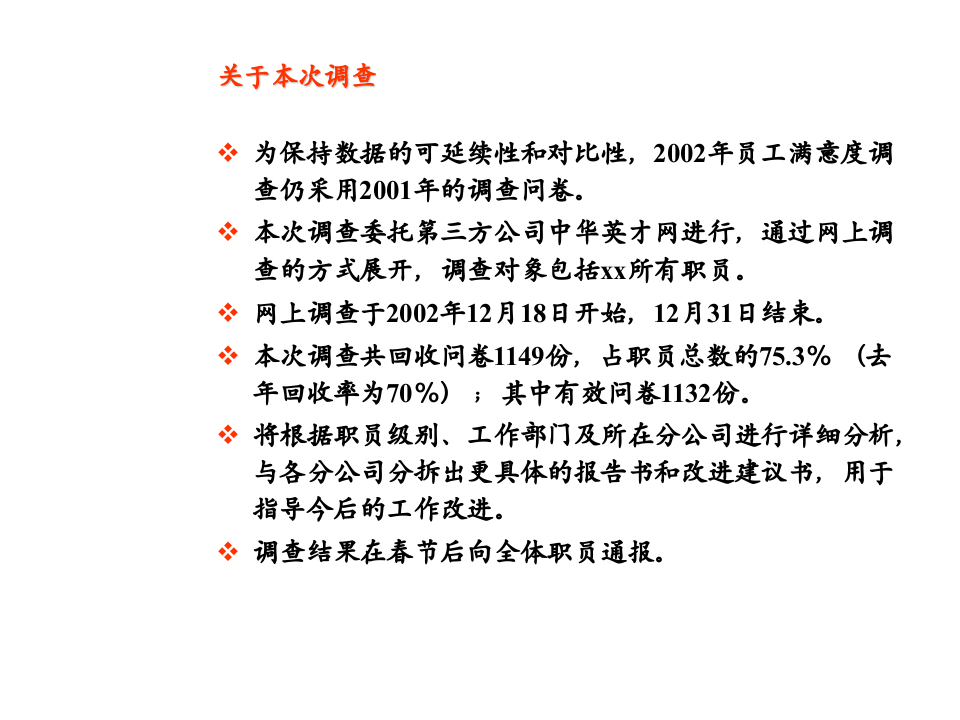 关于本次调查

❖ 为保持数据的可延续性和对比性，2002年员工满意度调查仍采用2001年的调查问卷。

❖ 本次调查委托第三方公司中华英才网进行，通过网上调查的方式展开，调查对象包括xx所有职员。

❖ 网上调查于2002年12月18日开始，12月31日结束。

❖ 本次调查共回收问卷1149份，占职员总数的75.3%（去年回收率为70%）；其中有效问卷1132份。

❖ 将根据职员级别、工作部门及所在分公司进行详细分析，与各分公司分拆出更具体的报告书和改进建议书，用于指导今后的工作改进。

❖ 调查结果在春节后向全体职员通报。